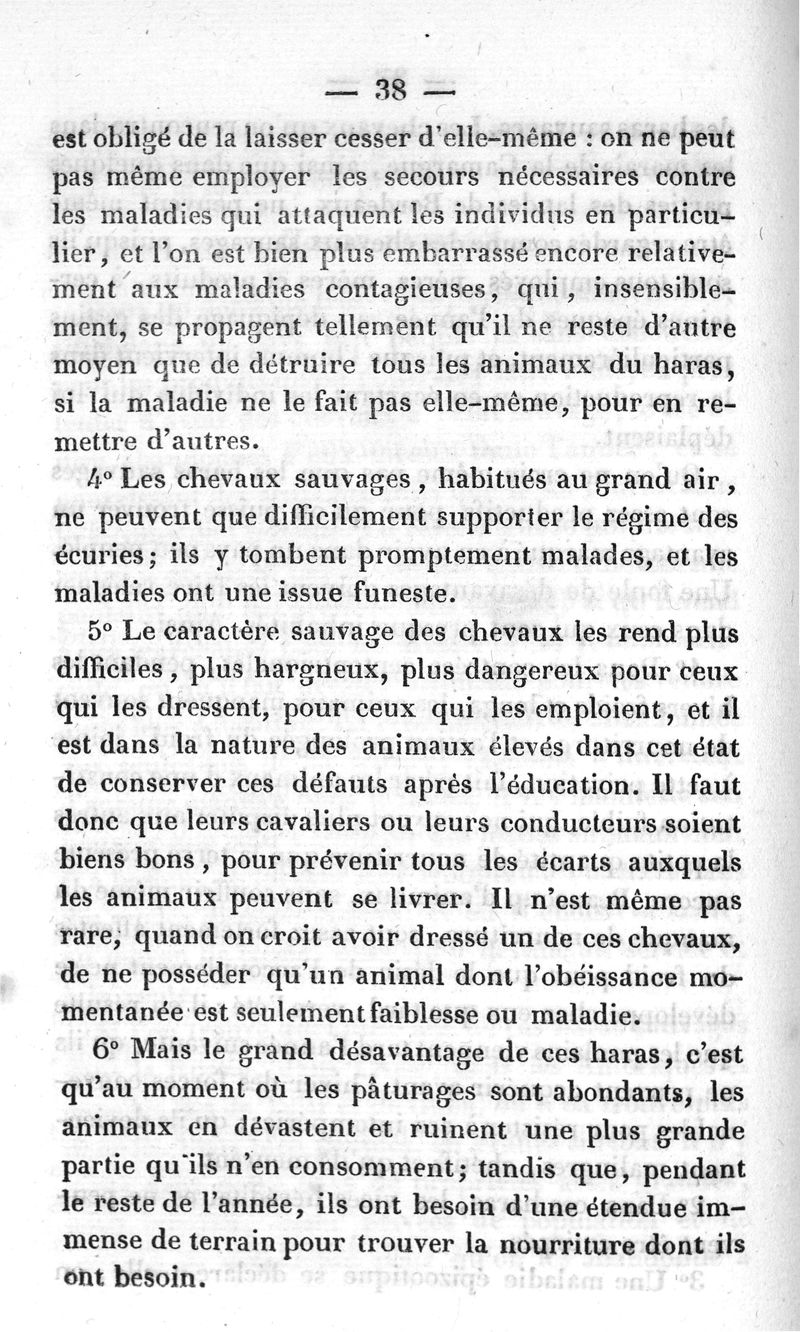 — 38 —

est obligé de la laisser cesser d'elle-même : on ne peut pas même employer les secours nécessaires contre les maladies qui attaquent les individus en particulier, et l'on est bien plus embarrassé encore relativement aux maladies contagieuses, qui, insensiblement, se propagent tellement qu'il ne reste d'autre moyen que de détruire tous les animaux du haras, si la maladie ne le fait pas elle-même, pour en remettre d'autres.

4° Les chevaux sauvages, habitués au grand air, ne peuvent que difficilement supporter le régime des écuries; ils y tombent promptement malades, et les maladies ont une issue funeste.

5° Le caractère sauvage des chevaux les rend plus difficiles, plus hargneux, plus dangereux pour ceux qui les dressent, pour ceux qui les emploient, et il est dans la nature des animaux élevés dans cet état de conserver ces défauts après l'éducation. Il faut donc que leurs cavaliers ou leurs conducteurs soient biens bons, pour prévenir tous les écarts auxquels les animaux peuvent se livrer. Il n'est même pas rare, quand on croit avoir dressé un de ces chevaux, de ne posséder qu'un animal dont l'obéissance momentanée est seulement faiblesse ou maladie.

6° Mais le grand désavantage de ces haras, c'est qu'au moment où les pâturages sont abondants, les animaux en dévastent et ruinent une plus grande partie qu'ils n'en consomment; tandis que, pendant le reste de l'année, ils ont besoin d'une étendue immense de terrain pour trouver la nourriture dont ils ont besoin.